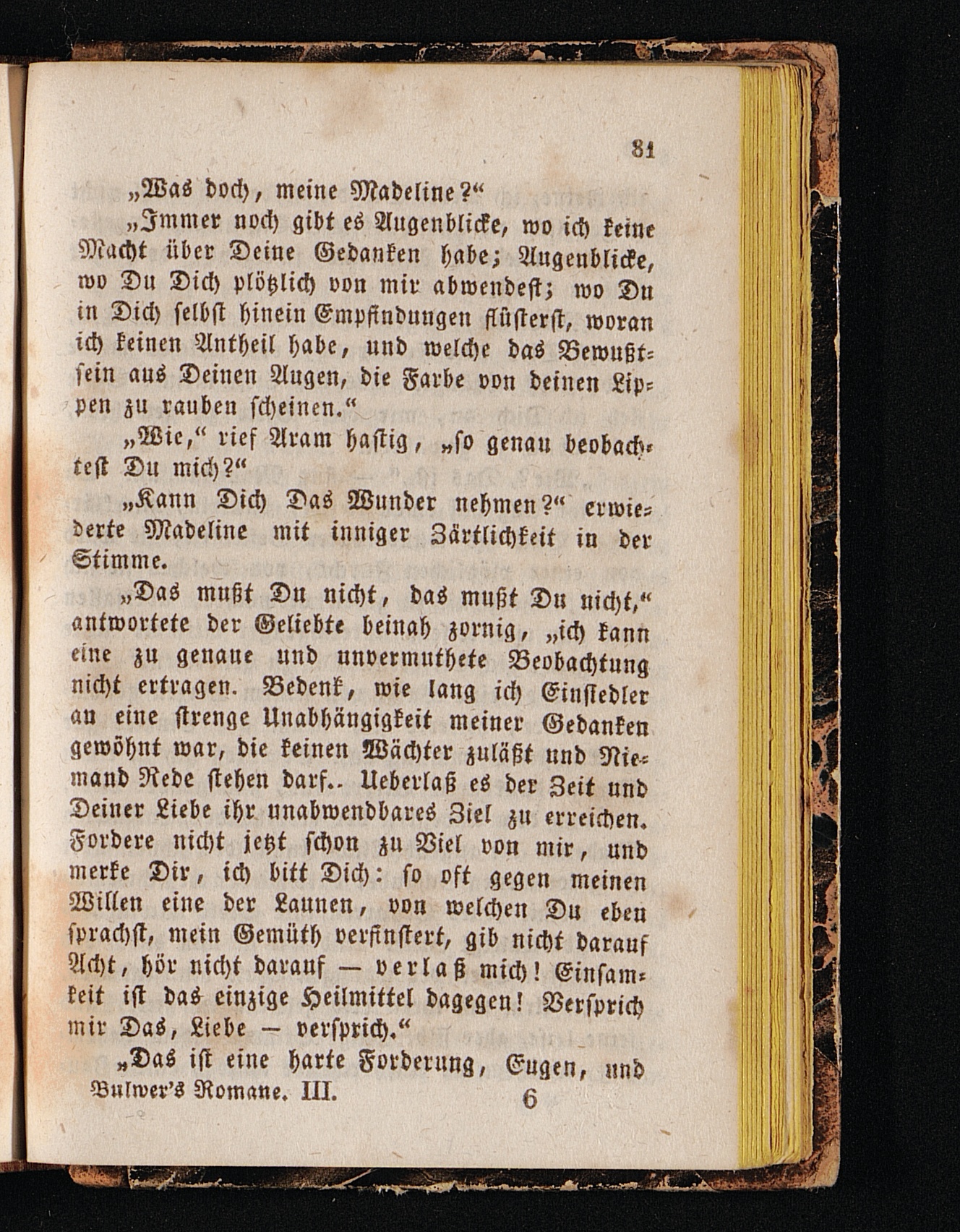 81

„Was doch, meine Madeline?“

„Immer noch gibt es Augenblicke, wo ich keine Macht über Deine Gedanken habe; Augenblicke, wo Du Dich plötzlich von mir abwendest; wo Du in Dich selbst hinein Empfindungen flüsterst, woran ich keinen Antheil habe, und welche das Bewußtsein aus Deinen Augen, die Farbe von deinen Lippen zu rauben scheinen.“

„Wie,“ rief Aram hastig, „so genau beobachtest Du mich?“

„Kann Dich Das Wunder nehmen?“ erwiederte Madeline mit inniger Zärtlichkeit in der Stimme.

„Das mußt Du nicht, das mußt Du nicht,“ antwortete der Geliebte beinah zornig, „ich kann eine zu genaue und unvermuthete Beobachtung nicht ertragen. Bedenk, wie lang ich Einsiedler an eine strenge Unabhängigkeit meiner Gedanken gewöhnt war, die keinen Wächter zuläßt und Niemand Rede stehen darf.. Ueberlaß es der Zeit und Deiner Liebe ihr unabwendbares Ziel zu erreichen. Fordere nicht jetzt schon zu Viel von mir, und merke Dir, ich bitt Dich: so oft gegen meinen Willen eine der Launen, von welchen Du eben sprachst, mein Gemüth verfinstert, gib nicht darauf Acht, hör nicht darauf — verlaß mich! Einsamkeit ist das einzige Heilmittel dagegen! Versprich mir Das, Liebe — versprich.“

„Das ist eine harte Forderung, Eugen, und

Bulwer's Romane. III. 6